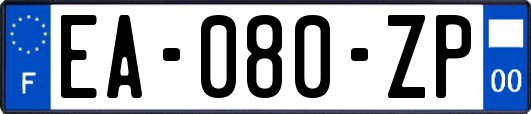 F
EA-080-ZP
00